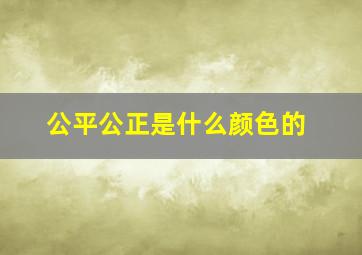 公平公正是什么颜色的